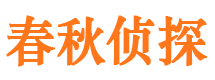 春秋侦探